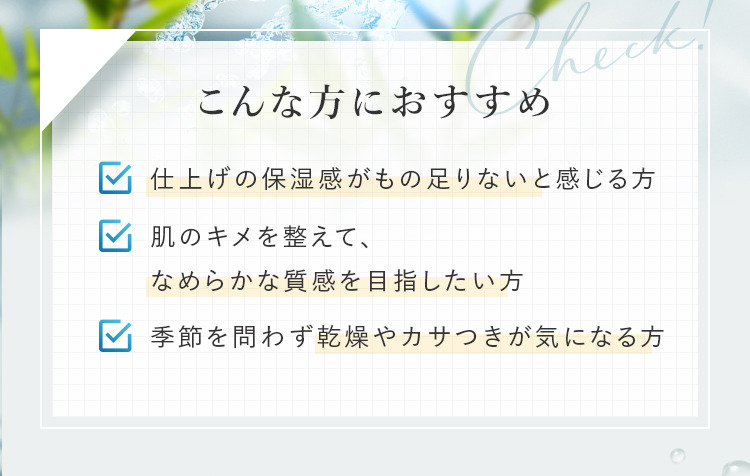 Check!

こんな方におすすめ

仕上げの保湿感がもの足りないと感じる方

肌のキメを整えて、
なめらかな質感を目指したい方

季節を問わず乾燥やカサつきが気になる方